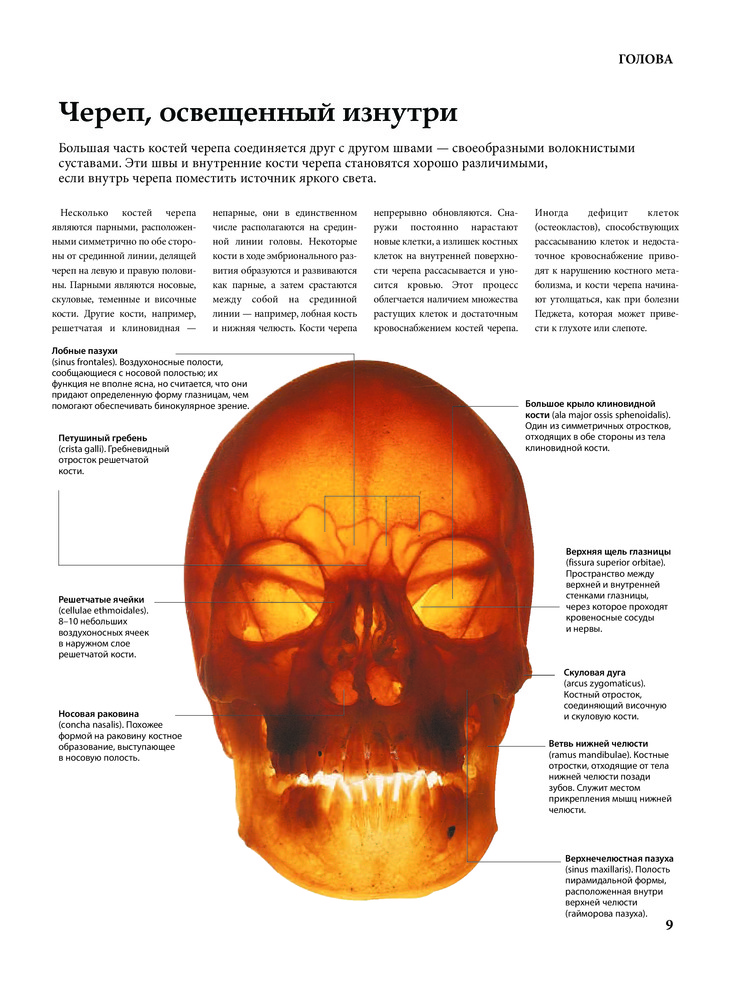 ГОЛОВА

Череп, освещенный изнутри

Большая часть костей черепа соединяется друг с другом швами — своеобразными волокнистыми суставами. Эти швы и внутренние кости черепа становятся хорошо различимыми, если внутрь черепа поместить источник яркого света.

Несколько костей черепа являются парными, расположенными симметрично по обе стороны от срединной линии, делящей череп на левую и правую половины. Парными являются носовые, скуловые, теменные и височные кости. Другие кости, например, решетчатая и клиновидная — непарные, они в единственном числе располагаются на срединной линии головы. Некоторые кости в ходе эмбрионального развития образуются и развиваются как парные, а затем срастаются между собой на срединной линии — например, лобная кость и нижняя челюсть. Кости черепа непрерывно обновляются. Снаружи постоянно нарастают новые клетки, а излишек костных клеток на внутренней поверхности черепа рассасывается и уносится кровью. Этот процесс облегчается наличием множества растущих клеток и достаточным кровоснабжением костей черепа. Иногда дефицит клеток (остеокластов), способствующих рассасыванию клеток и недостаточное кровоснабжение приводят к нарушению костного метаболизма, и кости черепа начинают утолщаться, как при болезни Педжета, которая может привести к глухоте или слепоте.

Лобные пазухи (sinus frontales). Воздухоносные полости, сообщающиеся с носовой полостью; их функция не вполне ясна, но считается, что они придают определенную форму глазницам, чем помогают обеспечивать бинокулярное зрение.

Петушиный гребень (crista galli). Гребневидный отросток решетчатой кости.

Решетчатые ячейки (cellulae ethmoidales). 8–10 небольших воздухоносных ячеек в наружном слое решетчатой кости.

Носовая раковина (concha nasalis). Похожее формой на раковину костное образование, выступающее в носовую полость.

Большое крыло клиновидной кости (ala major ossis sphenoidalis). Один из симметричных отростков, отходящих в обе стороны из тела клиновидной кости.

Верхняя щель глазницы (fissura superior orbitae). Пространство между верхней и внутренней стенками глазницы, через которое проходят кровеносные сосуды и нервы.

Скуловая дуга (arcus zygomaticus). Костный отросток, соединяющий височную и скуловую кости.

Ветвь нижней челюсти (ramus mandibulae). Костные отростки, отходящие от тела нижней челюсти позади зубов. Служит местом прикрепления мышц нижней челюсти.

Верхнечелюстная пазуха (sinus maxillaris). Полость пирамидальной формы, расположенная внутри верхней челюсти (гайморова пазуха).

9